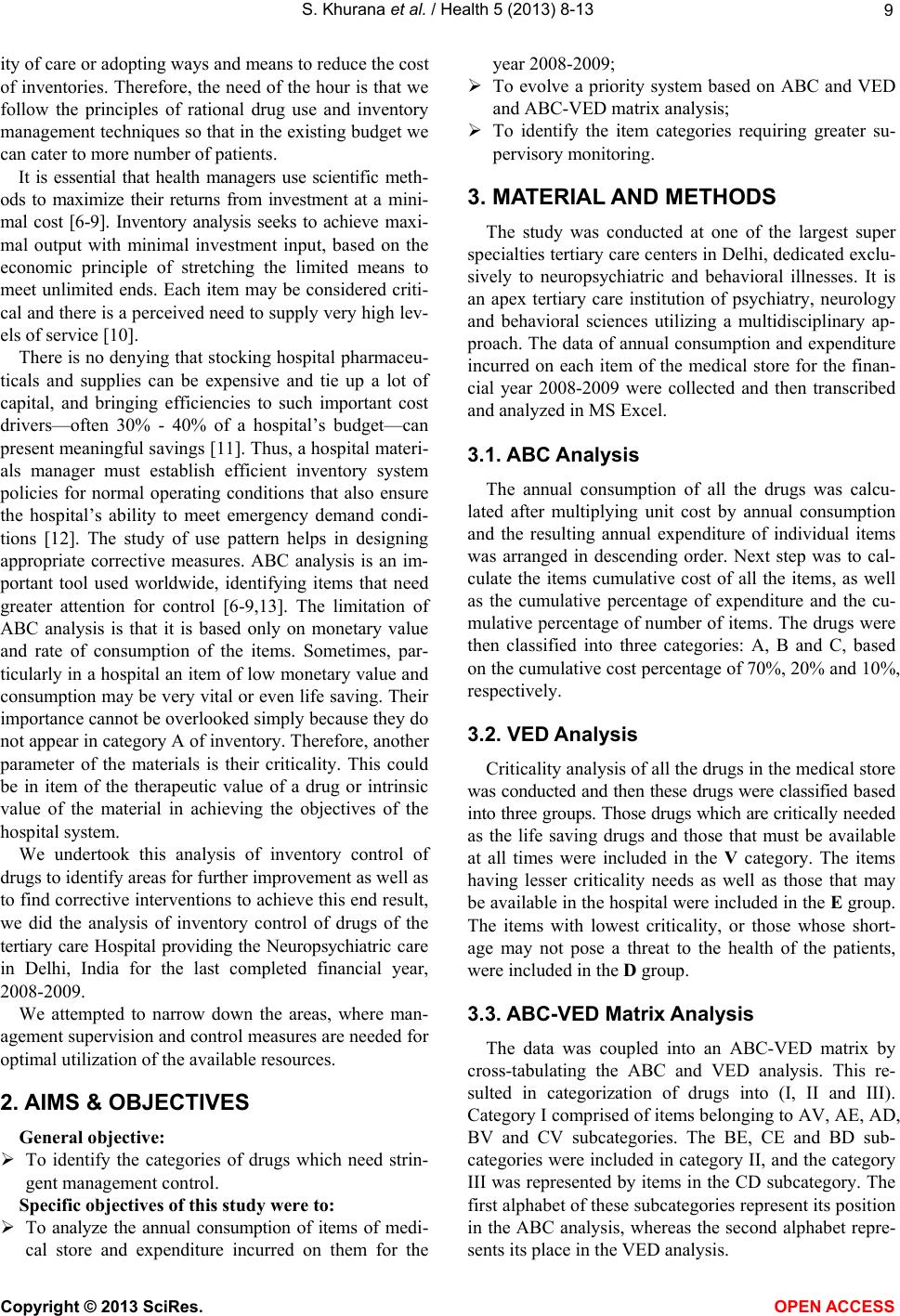 S. Khurana et al. / Health 5 (2013) 8-13

9

ity of care or adopting ways and means to reduce the cost of inventories. Therefore, the need of the hour is that we follow the principles of rational drug use and inventory management techniques so that in the existing budget we can cater to more number of patients.

It is essential that health managers use scientific methods to maximize their returns from investment at a minimal cost [6-9]. Inventory analysis seeks to achieve maximal output with minimal investment input, based on the economic principle of stretching the limited means to meet unlimited ends. Each item may be considered critical and there is a perceived need to supply very high levels of service [10].

There is no denying that stocking hospital pharmaceuticals and supplies can be expensive and tie up a lot of capital, and bringing efficiencies to such important cost drivers—often 30% - 40% of a hospital's budget—can present meaningful savings [11]. Thus, a hospital materials manager must establish efficient inventory system policies for normal operating conditions that also ensure the hospital's ability to meet emergency demand conditions [12]. The study of use pattern helps in designing appropriate corrective measures. ABC analysis is an important tool used worldwide, identifying items that need greater attention for control [6-9,13]. The limitation of ABC analysis is that it is based only on monetary value and rate of consumption of the items. Sometimes, particularly in a hospital an item of low monetary value and consumption may be very vital or even life saving. Their importance cannot be overlooked simply because they do not appear in category A of inventory. Therefore, another parameter of the materials is their criticality. This could be in item of the therapeutic value of a drug or intrinsic value of the material in achieving the objectives of the hospital system.

We undertook this analysis of inventory control of drugs to identify areas for further improvement as well as to find corrective interventions to achieve this end result, we did the analysis of inventory control of drugs of the tertiary care Hospital providing the Neuropsychiatric care in Delhi, India for the last completed financial year, 2008-2009.

We attempted to narrow down the areas, where management supervision and control measures are needed for optimal utilization of the available resources.

2. AIMS & OBJECTIVES

General objective:

➢ To identify the categories of drugs which need stringent management control.

Specific objectives of this study were to:

➢ To analyze the annual consumption of items of medical store and expenditure incurred on them for the year 2008-2009;

➢ To evolve a priority system based on ABC and VED and ABC-VED matrix analysis;

➢ To identify the item categories requiring greater supervisory monitoring.

3. MATERIAL AND METHODS

The study was conducted at one of the largest super specialties tertiary care centers in Delhi, dedicated exclusively to neuropsychiatric and behavioral illnesses. It is an apex tertiary care institution of psychiatry, neurology and behavioral sciences utilizing a multidisciplinary approach. The data of annual consumption and expenditure incurred on each item of the medical store for the financial year 2008-2009 were collected and then transcribed and analyzed in MS Excel.

3.1. ABC Analysis

The annual consumption of all the drugs was calculated after multiplying unit cost by annual consumption and the resulting annual expenditure of individual items was arranged in descending order. Next step was to calculate the items cumulative cost of all the items, as well as the cumulative percentage of expenditure and the cumulative percentage of number of items. The drugs were then classified into three categories: A, B and C, based on the cumulative cost percentage of 70%, 20% and 10%, respectively.

3.2. VED Analysis

Criticality analysis of all the drugs in the medical store was conducted and then these drugs were classified based into three groups. Those drugs which are critically needed as the life saving drugs and those that must be available at all times were included in the V category. The items having lesser criticality needs as well as those that may be available in the hospital were included in the E group. The items with lowest criticality, or those whose shortage may not pose a threat to the health of the patients, were included in the D group.

3.3. ABC-VED Matrix Analysis

The data was coupled into an ABC-VED matrix by cross-tabulating the ABC and VED analysis. This resulted in categorization of drugs into (I, II and III). Category I comprised of items belonging to AV, AE, AD, BV and CV subcategories. The BE, CE and BD subcategories were included in category II, and the category III was represented by items in the CD subcategory. The first alphabet of these subcategories represent its position in the ABC analysis, whereas the second alphabet represents its place in the VED analysis.

Copyright © 2013 SciRes.

OPEN ACCESS